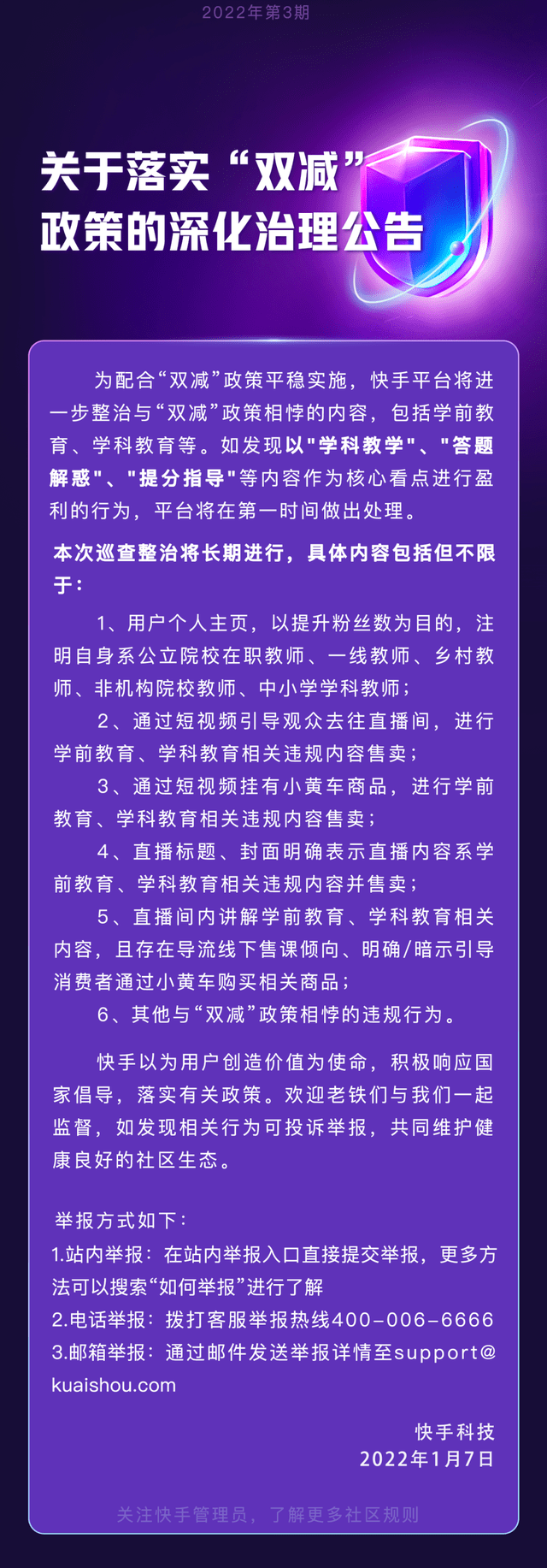 2022年第3期

关于落实“双减”政策的深化治理公告

为配合“双减”政策平稳实施，快手平台将进一步整治与“双减”政策相悖的内容，包括学前教育、学科教育等。如发现以"学科教学"、"答题解惑"、"提分指导"等内容作为核心看点进行盈利的行为，平台将在第一时间做出处理。

本次巡查整治将长期进行，具体内容包括但不限于：

1、用户个人主页，以提升粉丝数为目的，注明自身系公立院校在职教师、一线教师、乡村教师、非机构院校教师、中小学学科教师；

2、通过短视频引导观众去往直播间，进行学前教育、学科教育相关违规内容售卖；

3、通过短视频挂有小黄车商品，进行学前教育、学科教育相关违规内容售卖；

4、直播标题、封面明确表示直播内容系学前教育、学科教育相关违规内容并售卖；

5、直播间内讲解学前教育、学科教育相关内容，且存在导流线下售课倾向、明确/暗示引导消费者通过小黄车购买相关商品；

6、其他与“双减”政策相悖的违规行为。

快手以为用户创造价值为使命，积极响应国家倡导，落实有关政策。欢迎老铁们与我们一起监督，如发现相关行为可投诉举报，共同维护健康良好的社区生态。

举报方式如下：
1.站内举报：在站内举报入口直接提交举报，更多方法可以搜索“如何举报”进行了解
2.电话举报：拨打客服举报热线400-006-6666
3.邮箱举报：通过邮件发送举报详情至support@kuaishou.com

快手科技
2022年1月7日

关注快手管理员，了解更多社区规则